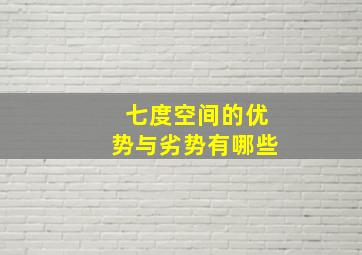 七度空间的优势与劣势有哪些